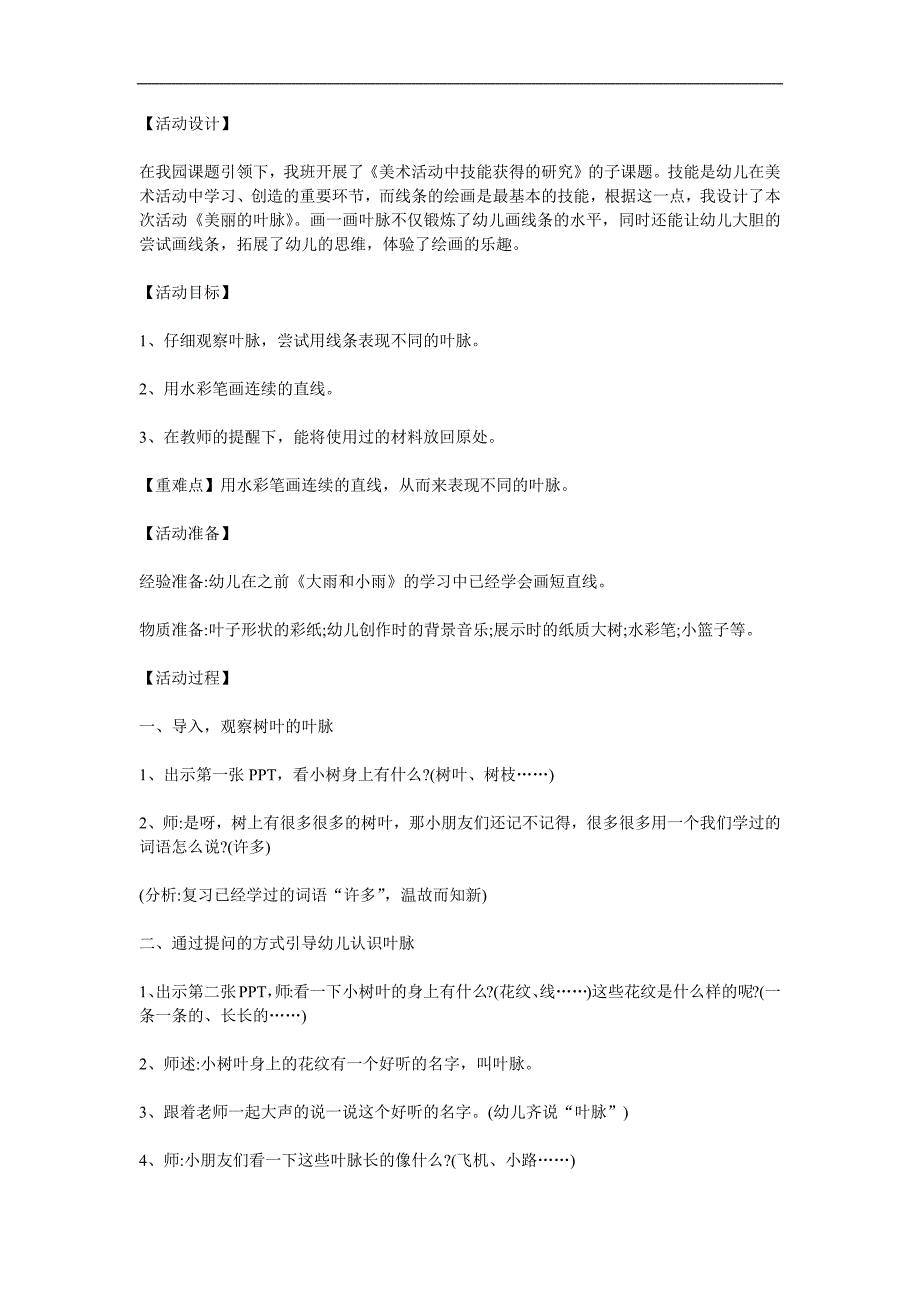 【活动设计】

在我园课题引领下，我班开展了《美术活动中技能获得的研究》的子课题。技能是幼儿在美术活动中学习、创造的重要环节，而线条的绘画是最基本的技能，根据这一点，我设计了本次活动《美丽的叶脉》。画一画叶脉不仅锻炼了幼儿画线条的水平，同时还能让幼儿大胆的尝试画线条，拓展了幼儿的思维，体验了绘画的乐趣。

【活动目标】

1、仔细观察叶脉，尝试用线条表现不同的叶脉。

2、用水彩笔画连续的直线。

3、在教师的提醒下，能将使用过的材料放回原处。

【重难点】用水彩笔画连续的直线，从而来表现不同的叶脉。

【活动准备】

经验准备:幼儿在之前《大雨和小雨》的学习中已经学会画短直线。

物质准备:叶子形状的彩纸;幼儿创作时的背景音乐;展示时的纸质大树;水彩笔;小篮子等。

【活动过程】

一、导入，观察树叶的叶脉

1、出示第一张 PPT，看小树身上有什么?(树叶、树枝……)

2、师:是呀，树上有很多很多的树叶，那小朋友们还记不记得，很多很多用一个我们学过的词语怎么说?(许多)

(分析:复习已经学过的词语“许多”，温故而知新)

二、通过提问的方式引导幼儿认识叶脉

1、出示第二张PPT，师:看一下小树叶的身上有什么?(花纹、线……)这些花纹是什么样的呢?(一条一条的、长长的……)

2、师述:小树叶身上的花纹有一个好听的名字，叫叶脉。

3、跟着老师一起大声的说一说这个好听的名字。(幼儿齐说“叶脉”)

4、师:小朋友们看一下这些叶脉长的像什么?(飞机、小路……)